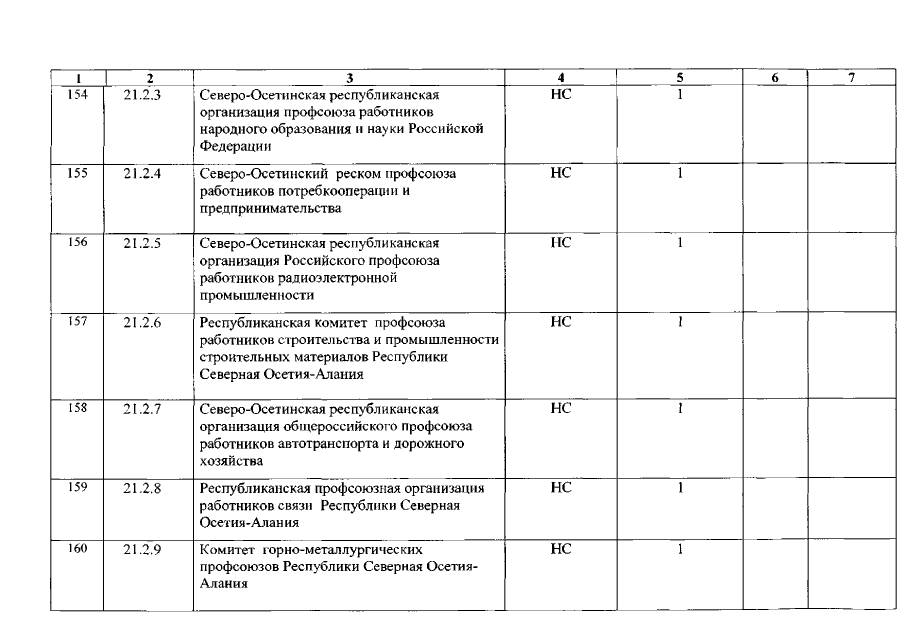 | 1 | 2 | 3 | 4 | 5 | 6 | 7 |
|---|---|---|---|---|---|---|
| 154 | 21.2.3 | Северо-Осетинская республиканская организация профсоюза работников народного образования и науки Российской Федерации | НС | 1 | | |
| 155 | 21.2.4 | Северо-Осетинский реском профсоюза работников потребкооперации и предпринимательства | НС | 1 | | |
| 156 | 21.2.5 | Северо-Осетинская республиканская организация Российского профсоюза работников радиоэлектронной промышленности | НС | 1 | | |
| 157 | 21.2.6 | Республиканская комитет профсоюза работников строительства и промышленности строительных материалов Республики Северная Осетия-Алания | НС | 1 | | |
| 158 | 21.2.7 | Северо-Осетинская республиканская организация общероссийского профсоюза работников автотранспорта и дорожного хозяйства | НС | 1 | | |
| 159 | 21.2.8 | Республиканская профсоюзная организация работников связи Республики Северная Осетия-Алания | НС | 1 | | |
| 160 | 21.2.9 | Комитет горно-металлургических профсоюзов Республики Северная Осетия-Алания | НС | 1 | | |